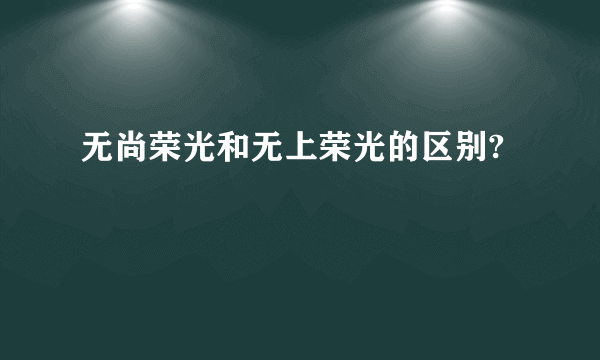 无尚荣光和无上荣光的区别?